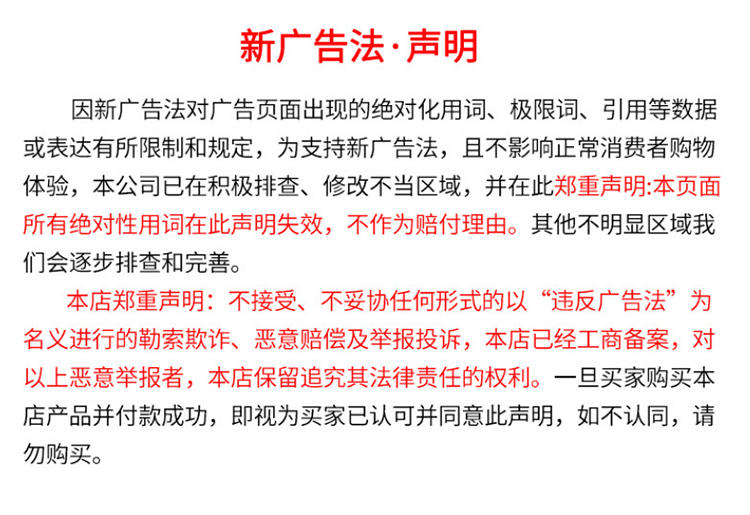 新广告法·声明

因新广告法对广告页面出现的绝对化用词、极限词、引用等数据或表达有所限制和规定，为支持新广告法，且不影响正常消费者购物体验，本公司已在积极排查、修改不当区域，并在此郑重声明:本页面所有绝对性用词在此声明失效，不作为赔付理由。其他不明显区域我们会逐步排查和完善。

本店郑重声明：不接受、不妥协任何形式的以“违反广告法”为名义进行的勒索欺诈、恶意赔偿及举报投诉，本店已经工商备案，对以上恶意举报者，本店保留追究其法律责任的权利。一旦买家购买本店产品并付款成功，即视为买家已认可并同意此声明，如不认同，请勿购买。